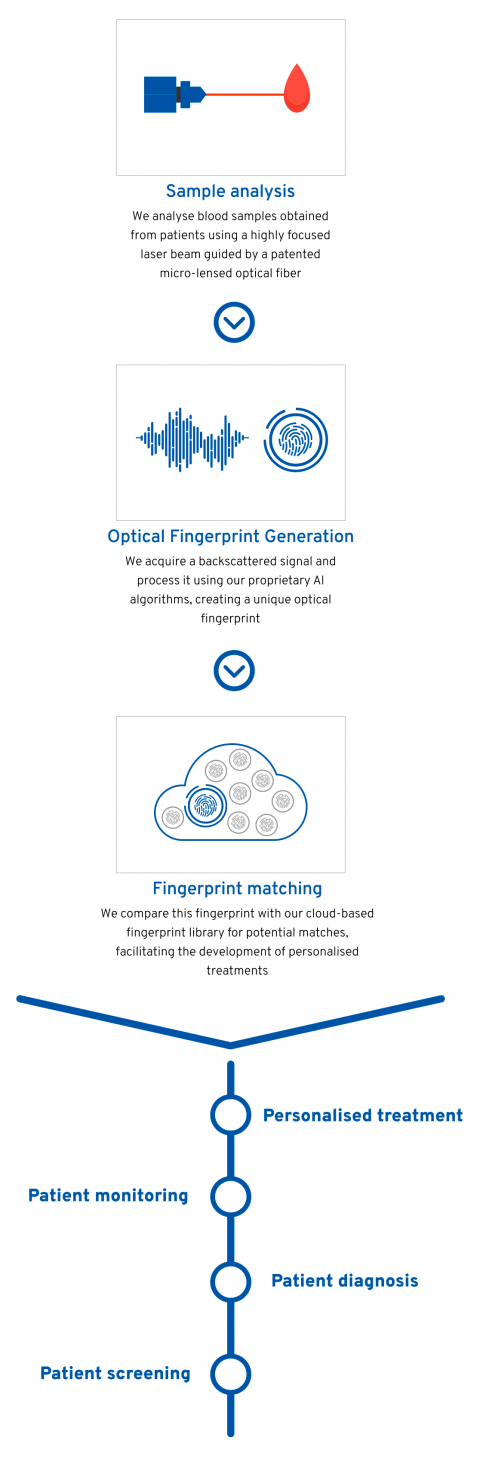 Sample analysis
We analyse blood samples obtained from patients using a highly focused laser beam guided by a patented micro-lensed optical fiber

Optical Fingerprint Generation
We acquire a backscattered signal and process it using our proprietary AI algorithms, creating a unique optical fingerprint

Fingerprint matching
We compare this fingerprint with our cloud-based fingerprint library for potential matches, facilitating the development of personalised treatments

Personalised treatment

Patient monitoring

Patient diagnosis

Patient screening